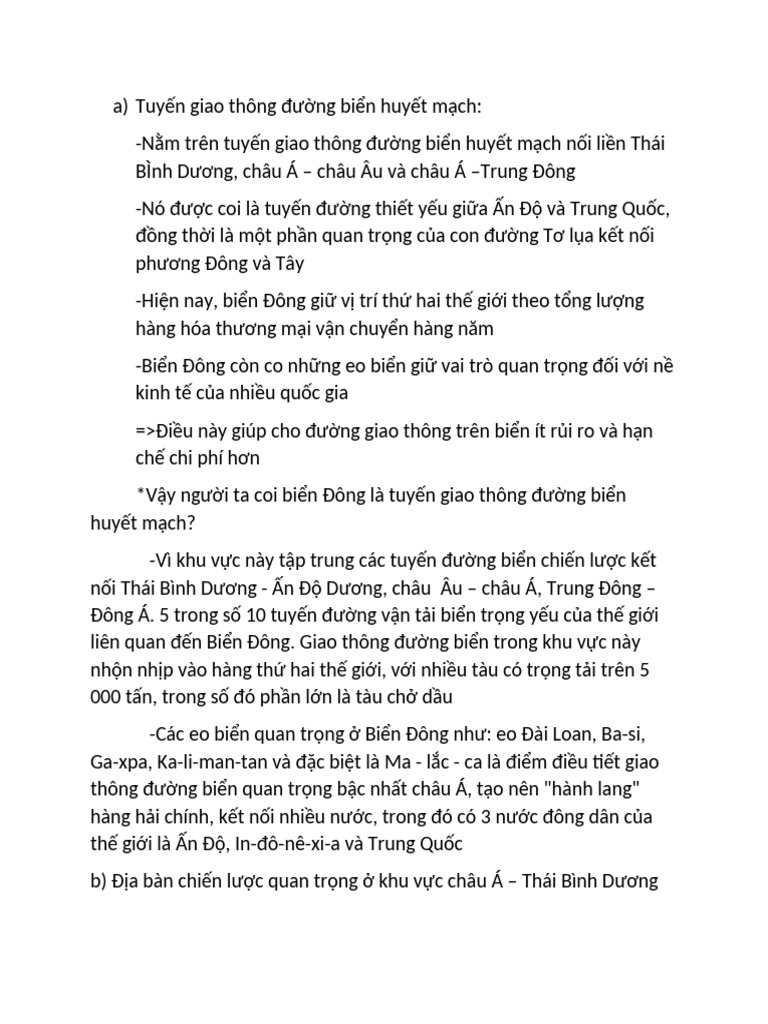 a) Tuyến giao thông đường biển huyết mạch:

-Nằm trên tuyến giao thông đường biển huyết mạch nối liền Thái BÌnh Dương, châu Á – châu Âu và châu Á –Trung Đông

-Nó được coi là tuyến đường thiết yếu giữa Ấn Độ và Trung Quốc, đồng thời là một phần quan trọng của con đường Tơ lụa kết nối phương Đông và Tây

-Hiện nay, biển Đông giữ vị trí thứ hai thế giới theo tổng lượng hàng hóa thương mại vận chuyển hàng năm

-Biển Đông còn co những eo biển giữ vai trò quan trọng đối với nề kinh tế của nhiều quốc gia

=>Điều này giúp cho đường giao thông trên biển ít rủi ro và hạn chế chi phí hơn

*Vậy người ta coi biển Đông là tuyến giao thông đường biển huyết mạch?

-Vì khu vực này tập trung các tuyến đường biển chiến lược kết nối Thái Bình Dương - Ấn Độ Dương, châu Âu – châu Á, Trung Đông – Đông Á. 5 trong số 10 tuyến đường vận tải biển trọng yếu của thế giới liên quan đến Biển Đông. Giao thông đường biển trong khu vực này nhộn nhịp vào hàng thứ hai thế giới, với nhiều tàu có trọng tải trên 5 000 tấn, trong số đó phần lớn là tàu chở dầu

-Các eo biển quan trọng ở Biển Đông như: eo Đài Loan, Ba-si, Ga-xpa, Ka-li-man-tan và đặc biệt là Ma - lắc - ca là điểm điều tiết giao thông đường biển quan trọng bậc nhất châu Á, tạo nên "hành lang" hàng hải chính, kết nối nhiều nước, trong đó có 3 nước đông dân của thế giới là Ấn Độ, In-đô-nê-xi-a và Trung Quốc

b) Địa bàn chiến lược quan trọng ở khu vực châu Á – Thái Bình Dương